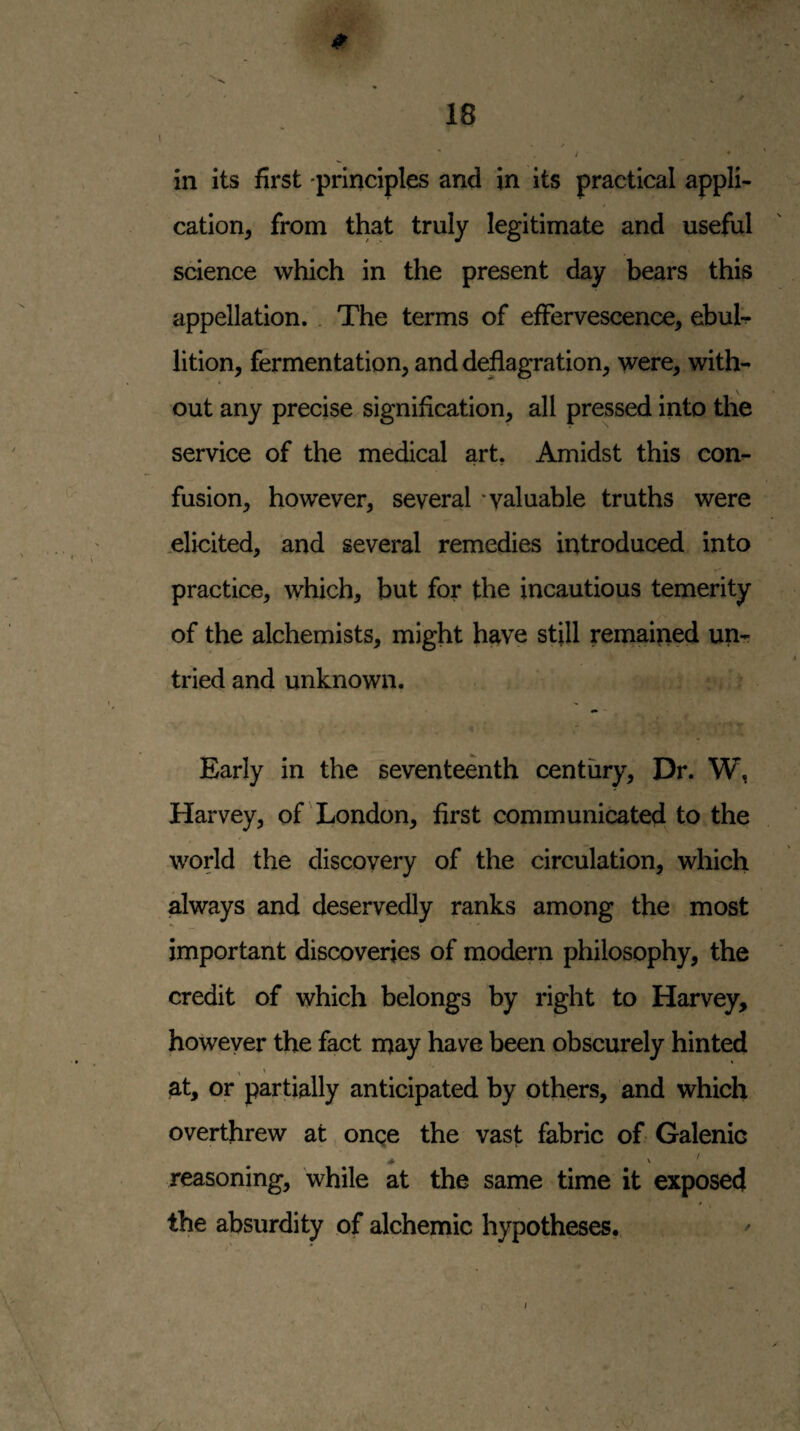 18

in its first principles and in its practical application, from that truly legitimate and useful science which in the present day bears this appellation. The terms of effervescence, ebullition, fermentation, and deflagration, were, without any precise signification, all pressed into the service of the medical art. Amidst this confusion, however, several valuable truths were elicited, and several remedies introduced into practice, which, but for the incautious temerity of the alchemists, might have still remained untried and unknown.

Early in the seventeenth century, Dr. W. Harvey, of London, first communicated to the world the discovery of the circulation, which always and deservedly ranks among the most important discoveries of modern philosophy, the credit of which belongs by right to Harvey, however the fact may have been obscurely hinted at, or partially anticipated by others, and which overthrew at once the vast fabric of Galenic reasoning, while at the same time it exposed the absurdity of alchemic hypotheses.